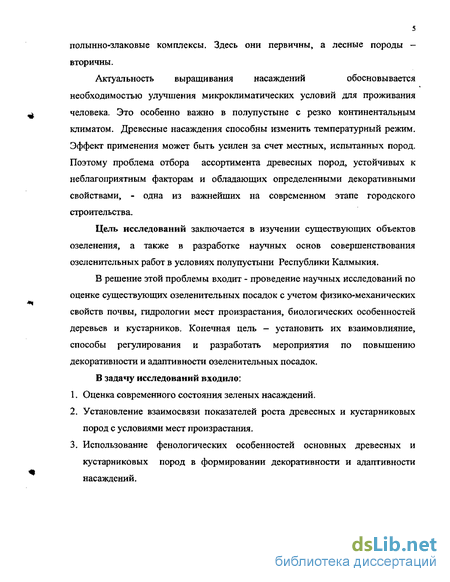 5

полынно-злаковые комплексы. Здесь они первичны, а лесные породы – вторичны.

Актуальность выращивания насаждений обосновывается необходимостью улучшения микроклиматических условий для проживания человека. Это особенно важно в полупустыне с резко континентальным климатом. Древесные насаждения способны изменить температурный режим. Эффект применения может быть усилен за счет местных, испытанных пород. Поэтому проблема отбора ассортимента древесных пород, устойчивых к неблагоприятным факторам и обладающих определенными декоративными свойствами, - одна из важнейших на современном этапе городского строительства.

Цель исследований заключается в изучении существующих объектов озеленения, а также в разработке научных основ совершенствования озеленительных работ в условиях полупустыни Республики Калмыкия.

В решение этой проблемы входит - проведение научных исследований по оценке существующих озеленительных посадок с учетом физико-механических свойств почвы, гидрологии мест произрастания, биологических особенностей деревьев и кустарников. Конечная цель – установить их взаимовлияние, способы регулирования и разработать мероприятия по повышению декоративности и адаптивности озеленительных посадок.

В задачу исследований входило:

1. Оценка современного состояния зеленых насаждений.
2. Установление взаимосвязи показателей роста древесных и кустарниковых пород с условиями мест произрастания.
3. Использование фенологических особенностей основных древесных и кустарниковых пород в формировании декоративности и адаптивности насаждений.

dsLib.net
библиотека диссертаций